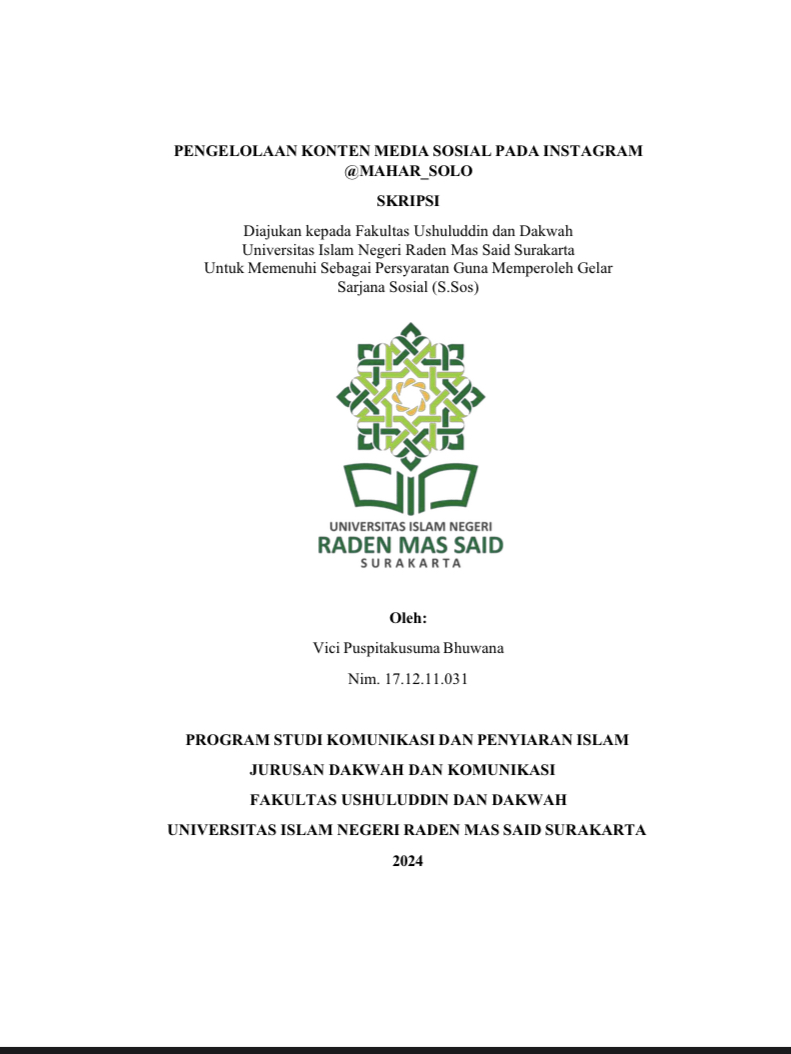 PENGELOLAAN KONTEN MEDIA SOSIAL PADA INSTAGRAM @MAHAR_SOLO

SKRIPSI

Diajukan kepada Fakultas Ushuluddin dan Dakwah
Universitas Islam Negeri Raden Mas Said Surakarta
Untuk Memenuhi Sebagai Persyaratan Guna Memperoleh Gelar
Sarjana Sosial (S.Sos)

UNIVERSITAS ISLAM NEGERI
RADEN MAS SAID
SURAKARTA

Oleh:

Vici Puspitakusuma Bhuwana

Nim. 17.12.11.031

PROGRAM STUDI KOMUNIKASI DAN PENYIARAN ISLAM

JURUSAN DAKWAH DAN KOMUNIKASI

FAKULTAS USHULUDDIN DAN DAKWAH

UNIVERSITAS ISLAM NEGERI RADEN MAS SAID SURAKARTA

2024